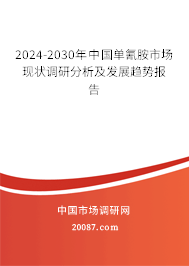 2024-2030年中国单氰胺市场现状调研分析及发展趋势报告

中国市场调研网

20087.com